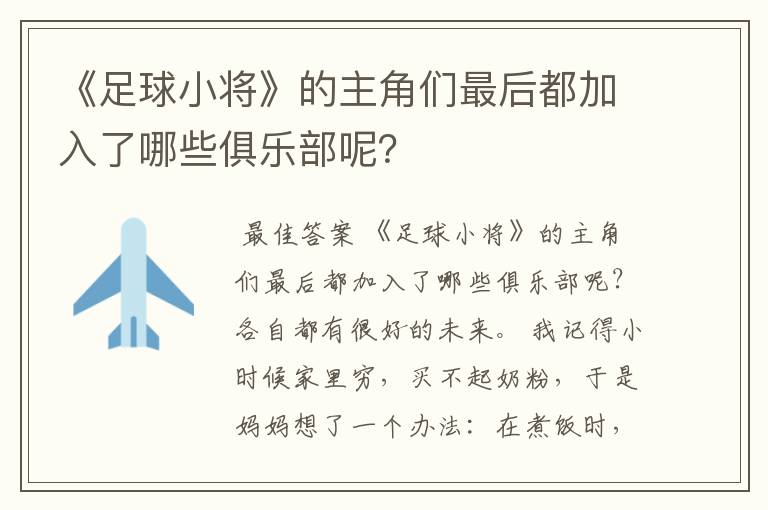 《足球小将》的主角们最后都加入了哪些俱乐部呢?

最佳答案 《足球小将》的主角们最后都加入了哪些俱乐部呢?各自都有很好的未来。 我记得小时候家里穷,买不起奶粉,于是妈妈想了一个办法:在煮饭时,